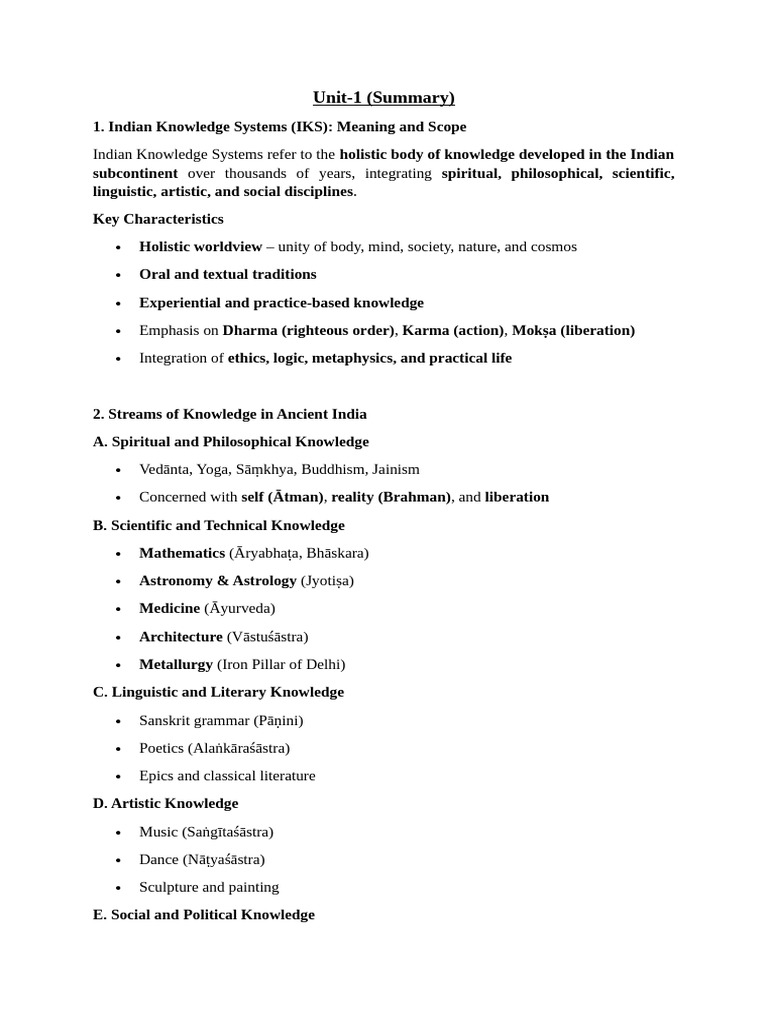 Unit-1 (Summary)

1. Indian Knowledge Systems (IKS): Meaning and Scope

Indian Knowledge Systems refer to the holistic body of knowledge developed in the Indian subcontinent over thousands of years, integrating spiritual, philosophical, scientific, linguistic, artistic, and social disciplines.

Key Characteristics

• Holistic worldview – unity of body, mind, society, nature, and cosmos
• Oral and textual traditions
• Experiential and practice-based knowledge
• Emphasis on Dharma (righteous order), Karma (action), Mokṣa (liberation)
• Integration of ethics, logic, metaphysics, and practical life

2. Streams of Knowledge in Ancient India

A. Spiritual and Philosophical Knowledge

• Vedānta, Yoga, Sāṃkhya, Buddhism, Jainism
• Concerned with self (Ātman), reality (Brahman), and liberation

B. Scientific and Technical Knowledge

• Mathematics (Āryabhaṭa, Bhāskara)
• Astronomy & Astrology (Jyotiṣa)
• Medicine (Āyurveda)
• Architecture (Vāstuśāstra)
• Metallurgy (Iron Pillar of Delhi)

C. Linguistic and Literary Knowledge

• Sanskrit grammar (Pāṇini)
• Poetics (Alaṅkāraśāstra)
• Epics and classical literature

D. Artistic Knowledge

• Music (Saṅgītaśāstra)
• Dance (Nāṭyaśāstra)
• Sculpture and painting

E. Social and Political Knowledge